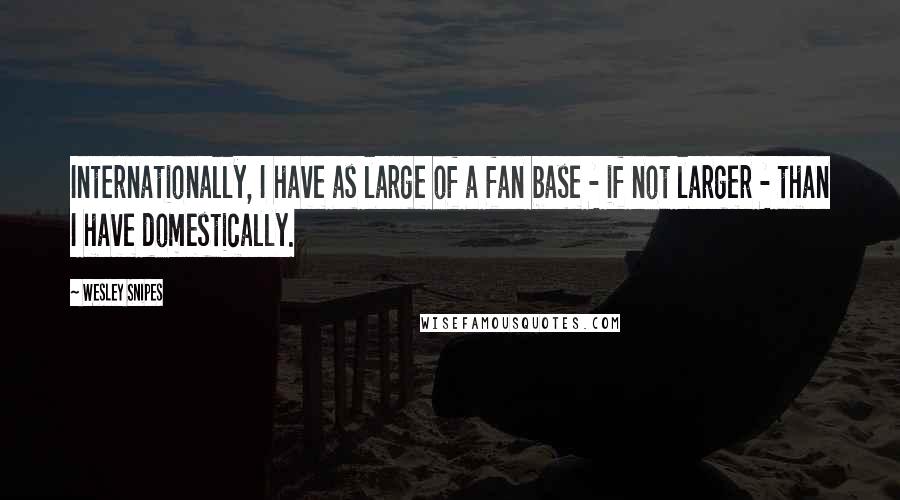 INTERNATIONALLY, I HAVE AS LARGE OF A FAN BASE - IF NOT LARGER - THAN I HAVE DOMESTICALLY.

~ WESLEY SNIPES

WISEFAMOUSQUOTES.COM